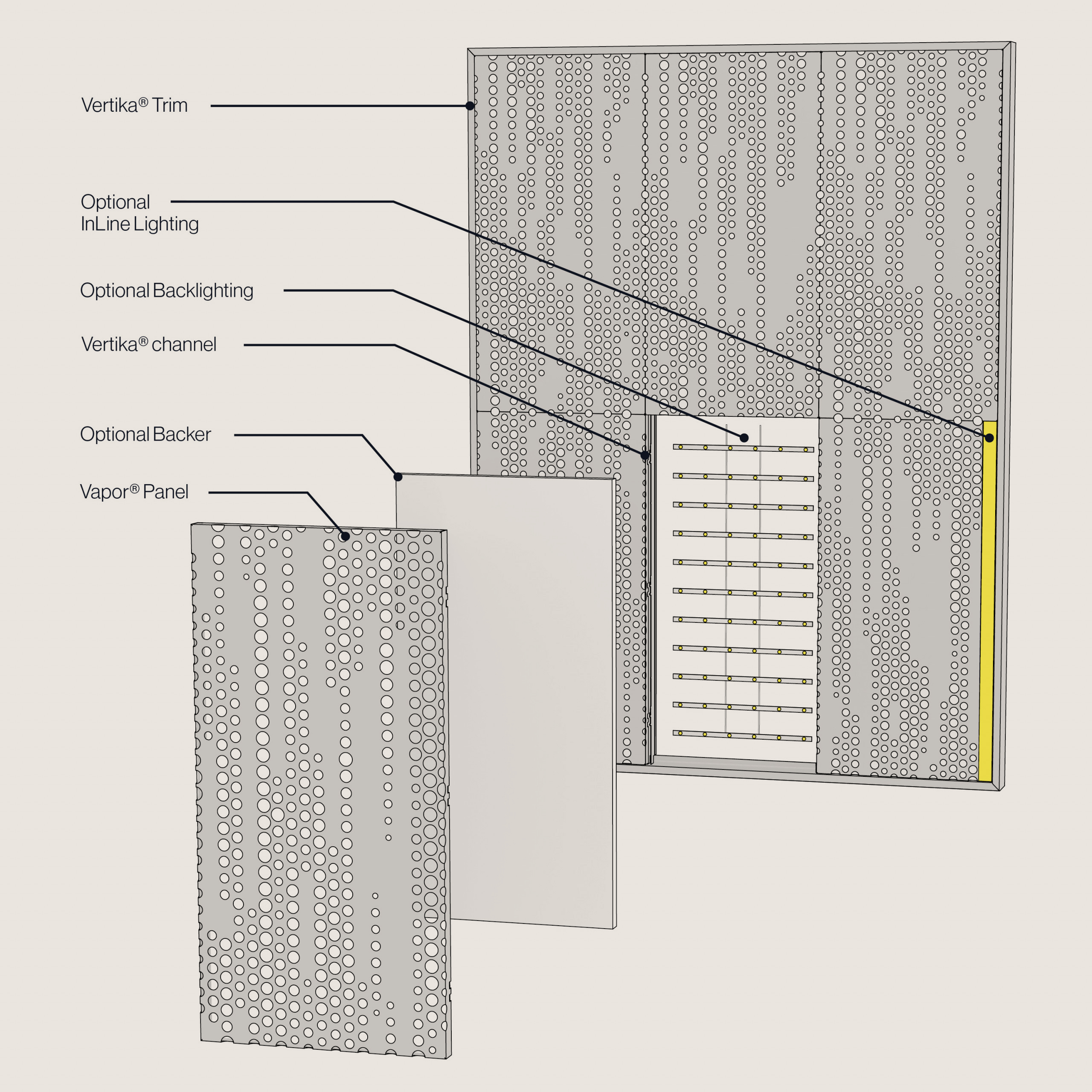 Vertika® Trim

Optional
InLine Lighting

Optional Backlighting

Vertika® channel

Optional Backer

Vapor® Panel